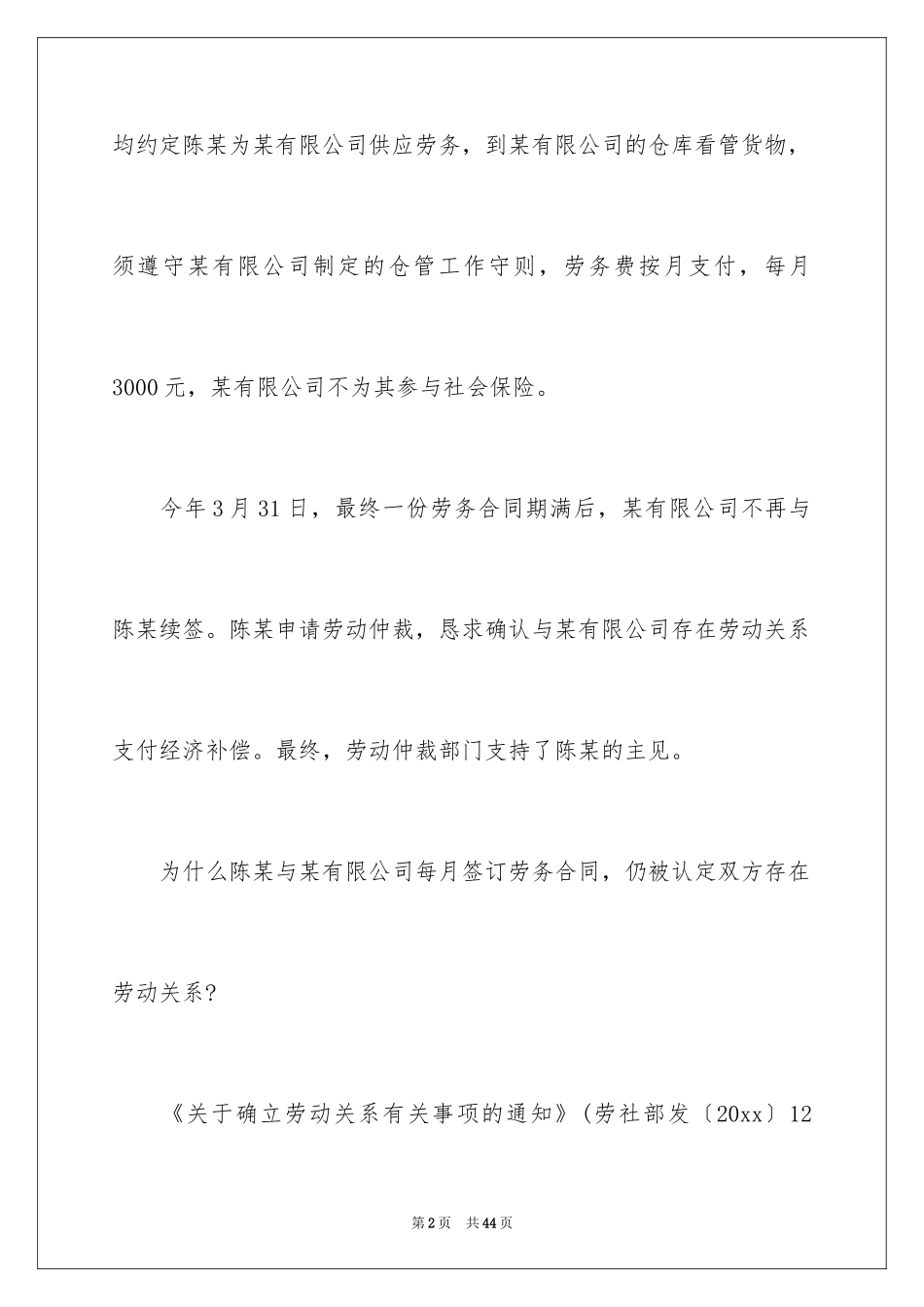 均约定陈某为某有限公司供应劳务，到某有限公司的仓库看管货物，须遵守某有限公司制定的仓管工作守则，劳务费按月支付，每月3000元，某有限公司不为其参与社会保险。

今年3月31日，最终一份劳务合同期满后，某有限公司不再与陈某续签。陈某申请劳动仲裁，恳求确认与某有限公司存在劳动关系支付经济补偿。最终，劳动仲裁部门支持了陈某的主见。

为什么陈某与某有限公司每月签订劳务合同，仍被认定双方存在劳动关系?

《关于确立劳动关系有关事项的通知》(劳社部发〔20xx〕12

第2页 共44页